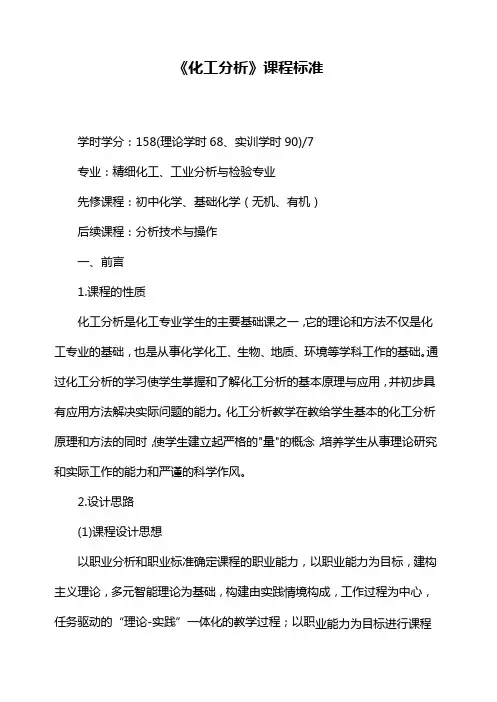 《化工分析》课程标准

学时学分：158(理论学时 68、实训学时 90)/7

专业：精细化工、工业分析与检验专业

先修课程：初中化学、基础化学（无机、有机）

后续课程：分析技术与操作

一、前言

1.课程的性质

化工分析是化工专业学生的主要基础课之一，它的理论和方法不仅是化工专业的基础，也是从事化学化工、生物、地质、环境等学科工作的基础。通过化工分析的学习使学生掌握和了解化工分析的基本原理与应用，并初步具有应用方法解决实际问题的能力。化工分析教学在教给学生基本的化工分析原理和方法的同时，使学生建立起严格的"量"的概念，培养学生从事理论研究和实际工作的能力和严谨的科学作风。

2.设计思路

(1)课程设计思想

以职业分析和职业标准确定课程的职业能力，以职业能力为目标，建构主义理论，多元智能理论为基础，构建由实践情境构成，工作过程为中心，任务驱动的“理论-实践”一体化的教学过程；以职业能力为目标进行课程